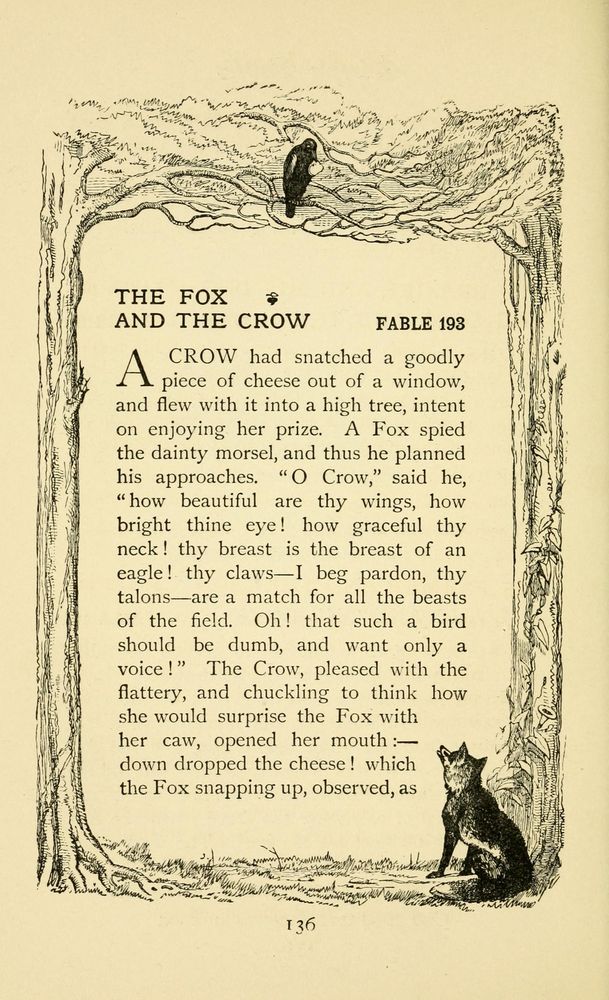 THE FOX
AND THE CROW FABLE 193

A CROW had snatched a goodly piece of cheese out of a window, and flew with it into a high tree, intent on enjoying her prize. A Fox spied the dainty morsel, and thus he planned his approaches. "O Crow," said he, "how beautiful are thy wings, how bright thine eye! how graceful thy neck! thy breast is the breast of an eagle! thy claws—I beg pardon, thy talons—are a match for all the beasts of the field. Oh! that such a bird should be dumb, and want only a voice!" The Crow, pleased with the flattery, and chuckling to think how she would surprise the Fox with her caw, opened her mouth:— down dropped the cheese! which the Fox snapping up, observed, as

136